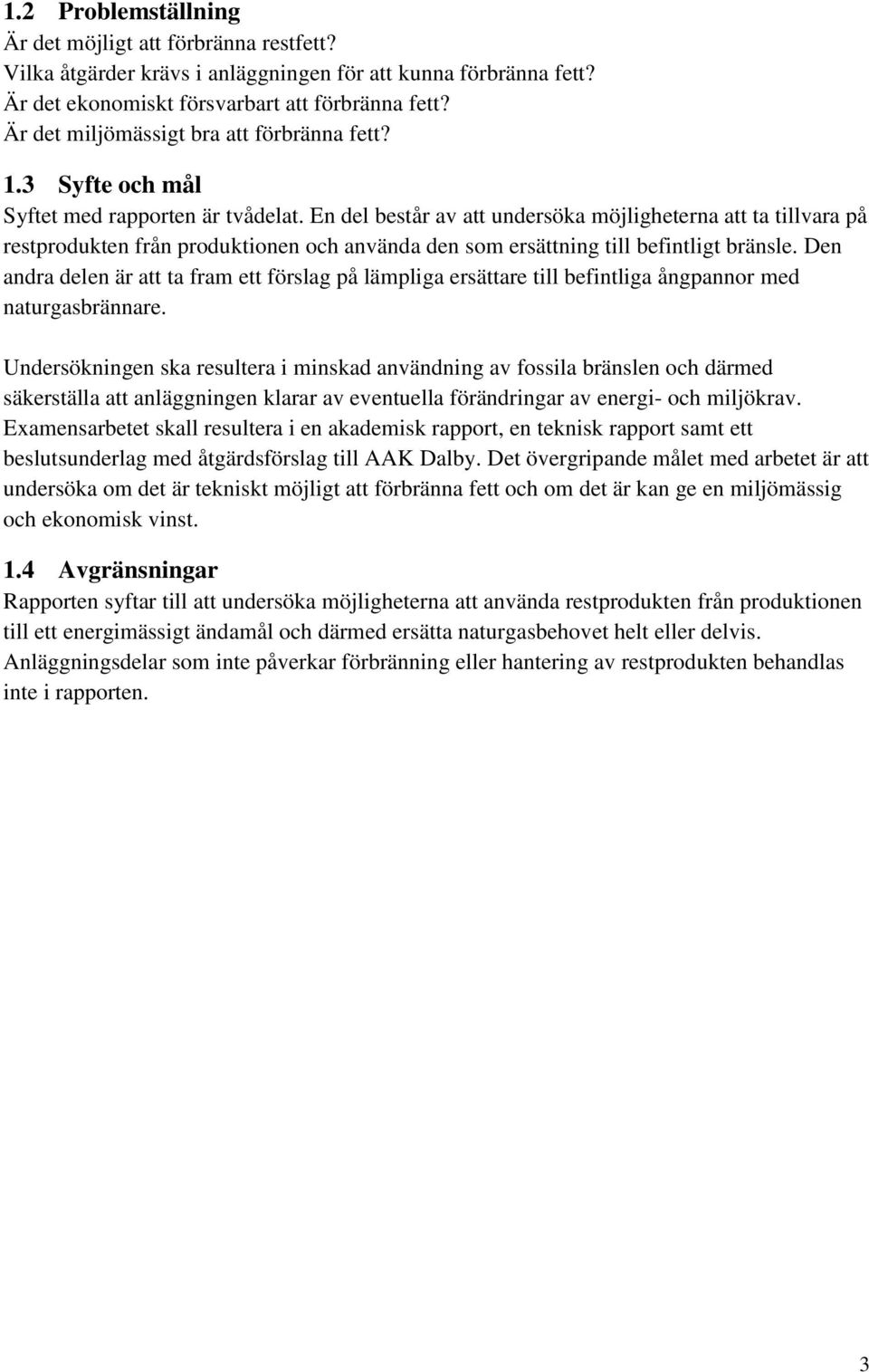 1.2 Problemställning

Är det möjligt att förbränna restfett?
Vilka åtgärder krävs i anläggningen för att kunna förbränna fett?
Är det ekonomiskt försvarbart att förbränna fett?
Är det miljömässigt bra att förbränna fett?

1.3 Syfte och mål

Syftet med rapporten är tvådelat. En del består av att undersöka möjligheterna att ta tillvara på restprodukten från produktionen och använda den som ersättning till befintligt bränsle. Den andra delen är att ta fram ett förslag på lämpliga ersättare till befintliga ångpannor med naturgasbrännare.

Undersökningen ska resultera i minskad användning av fossila bränslen och därmed säkerställa att anläggningen klarar av eventuella förändringar av energi- och miljökrav. Examensarbetet skall resultera i en akademisk rapport, en teknisk rapport samt ett beslutsunderlag med åtgärdsförslag till AAK Dalby. Det övergripande målet med arbetet är att undersöka om det är tekniskt möjligt att förbränna fett och om det är kan ge en miljömässig och ekonomisk vinst.

1.4 Avgränsningar

Rapporten syftar till att undersöka möjligheterna att använda restprodukten från produktionen till ett energimässigt ändamål och därmed ersätta naturgasbehovet helt eller delvis. Anläggningsdelar som inte påverkar förbränning eller hantering av restprodukten behandlas inte i rapporten.

3